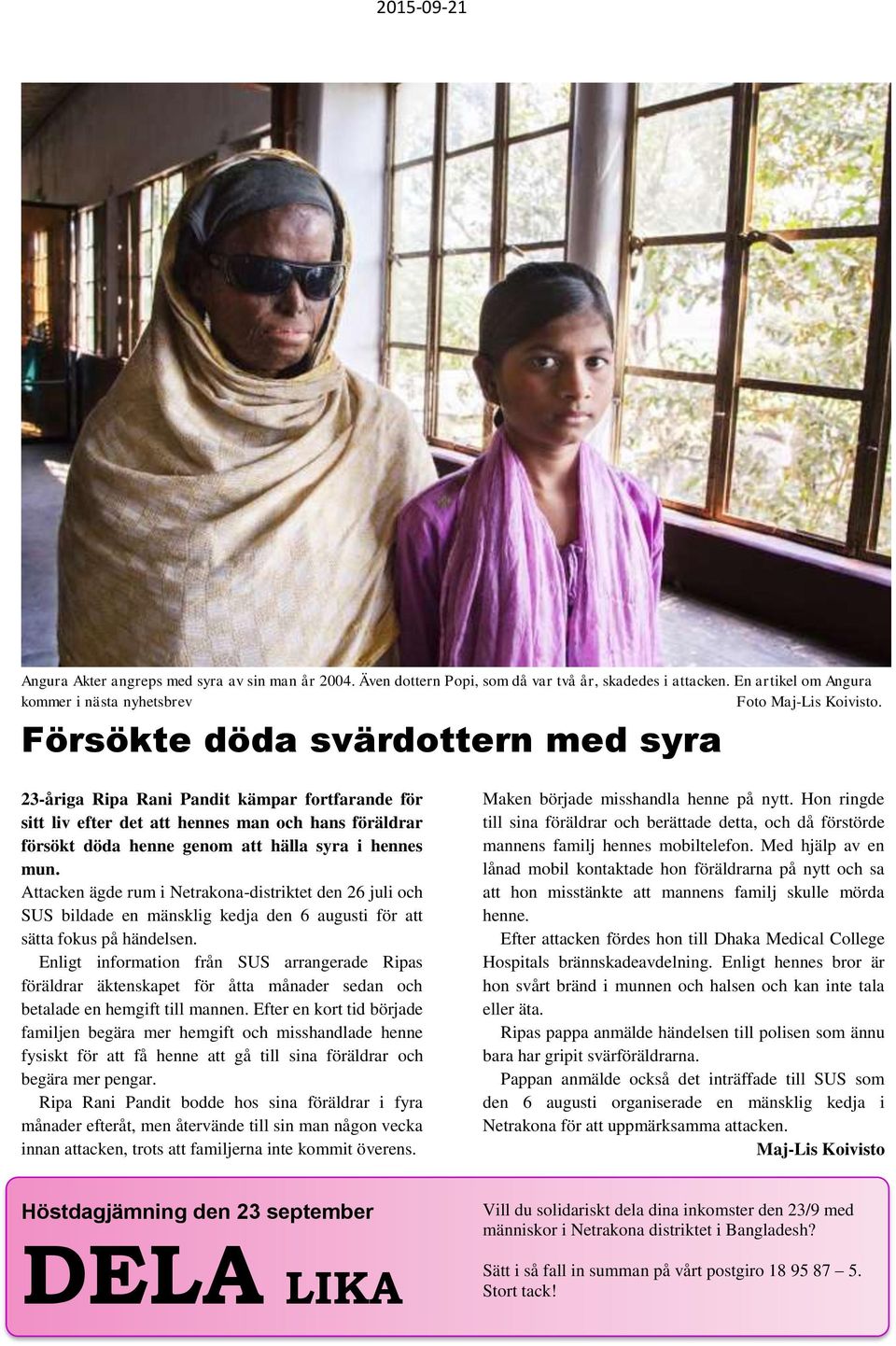 2015-09-21

Angura Akter angreps med syra av sin man år 2004. Även dottern Popi, som då var två år, skadedes i attacken. En artikel om Angura kommer i nästa nyhetsbrev Foto Maj-Lis Koivisto.

Försökte döda svärdottern med syra

23-åriga Ripa Rani Pandit kämpar fortfarande för sitt liv efter det att hennes man och hans föräldrar försökt döda henne genom att hälla syra i hennes mun.

Attacken ägde rum i Netrakona-distriktet den 26 juli och SUS bildade en mänsklig kedja den 6 augusti för att sätta fokus på händelsen.

Enligt information från SUS arrangerade Ripas föräldrar äktenskapet för åtta månader sedan och betalade en hemgift till mannen. Efter en kort tid började familjen begära mer hemgift och misshandlade henne fysiskt för att få henne att gå till sina föräldrar och begära mer pengar.

Ripa Rani Pandit bodde hos sina föräldrar i fyra månader efteråt, men återvände till sin man någon vecka innan attacken, trots att familjerna inte kommit överens.

Maken började misshandla henne på nytt. Hon ringde till sina föräldrar och berättade detta, och då förstörde mannens familj hennes mobiltelefon. Med hjälp av en lånad mobil kontaktade hon föräldrarna på nytt och sa att hon misstänkte att mannens familj skulle mörda henne.

Efter attacken fördes hon till Dhaka Medical College Hospitals brännskadeavdelning. Enligt hennes bror är hon svårt bränd i munnen och halsen och kan inte tala eller äta.

Ripas pappa anmälde händelsen till polisen som ännu bara har gripit svärföräldrarna.

Pappan anmälde också det inträffade till SUS som den 6 augusti organiserade en mänsklig kedja i Netrakona för att uppmärksamma attacken.

Maj-Lis Koivisto

Höstdagjämning den 23 september

DELA LIKA

Vill du solidariskt dela dina inkomster den 23/9 med människor i Netrakona distriktet i Bangladesh?

Sätt i så fall in summan på vårt postgiro 18 95 87 – 5. Stort tack!